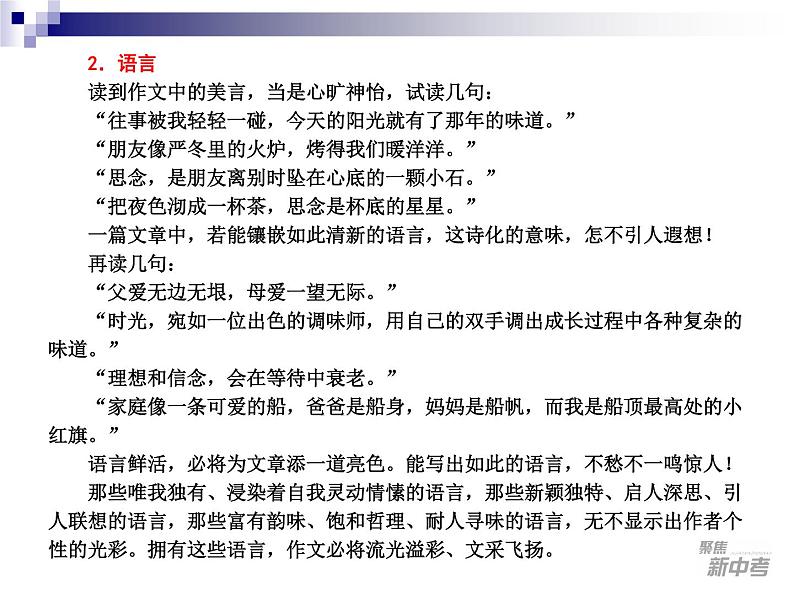 2．语言

读到作文中的美言，当是心旷神怡，试读几句：

“往事被我轻轻一碰，今天的阳光就有了那年的味道。”

“朋友像严冬里的火炉，烤得我们暖洋洋。”

“思念，是朋友离别时坠在心底的一颗小石。”

“把夜色沏成一杯茶，思念是杯底的星星。”

一篇文章中，若能镶嵌如此清新的语言，这诗化的意味，怎不引人遐想！

再读几句：

“父爱无边无垠，母爱一望无际。”

“时光，宛如一位出色的调味师，用自己的双手调出成长过程中各种复杂的味道。”

“理想和信念，会在等待中衰老。”

“家庭像一条可爱的船，爸爸是船身，妈妈是船帆，而我是船顶最高处的小红旗。”

语言鲜活，必将为文章添一道亮色。能写出如此的语言，不愁不一鸣惊人！

那些唯我独有、浸染着自我灵动情愫的语言，那些新颖独特、启人深思、引人联想的语言，那些富有韵味、饱和哲理、耐人寻味的语言，无不显示出作者个性的光彩。拥有这些语言，作文必将流光溢彩、文采飞扬。

聚焦
新中考